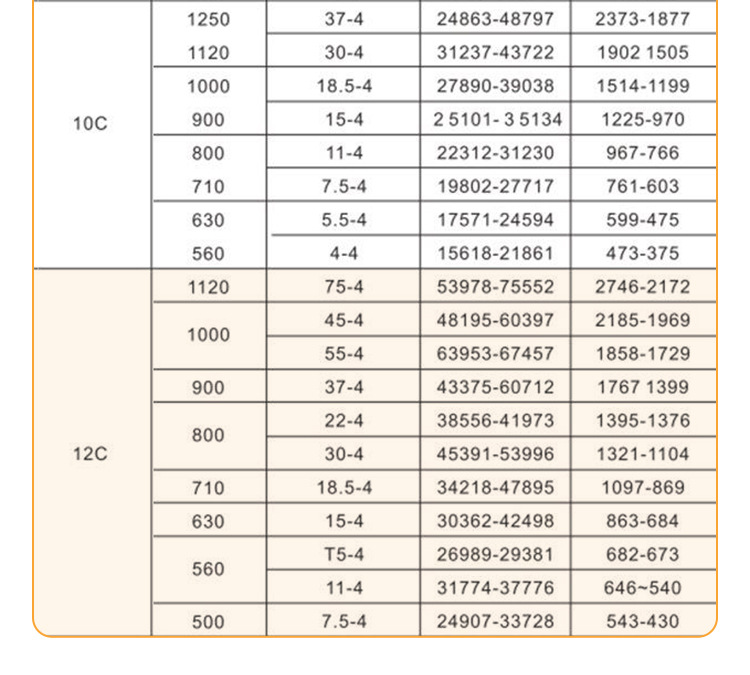 | | | | | |
|---|---|---|---|---|
| 10C | 1250 | 37-4 | 24863-48797 | 2373-1877 |
| | 1120 | 30-4 | 31237-43722 | 1902 1505 |
| | 1000 | 18.5-4 | 27890-39038 | 1514-1199 |
| | 900 | 15-4 | 2 5101- 3 5134 | 1225-970 |
| | 800 | 11-4 | 22312-31230 | 967-766 |
| | 710 | 7.5-4 | 19802-27717 | 761-603 |
| | 630 | 5.5-4 | 17571-24594 | 599-475 |
| | 560 | 4-4 | 15618-21861 | 473-375 |
| 12C | 1120 | 75-4 | 53978-75552 | 2746-2172 |
| | 1000 | 45-4 | 48195-60397 | 2185-1969 |
| | | 55-4 | 63953-67457 | 1858-1729 |
| | 900 | 37-4 | 43375-60712 | 1767 1399 |
| | 800 | 22-4 | 38556-41973 | 1395-1376 |
| | | 30-4 | 45391-53996 | 1321-1104 |
| | 710 | 18.5-4 | 34218-47895 | 1097-869 |
| | 630 | 15-4 | 30362-42498 | 863-684 |
| | 560 | T5-4 | 26989-29381 | 682-673 |
| | | 11-4 | 31774-37776 | 646~540 |
| | 500 | 7.5-4 | 24907-33728 | 543-430 |